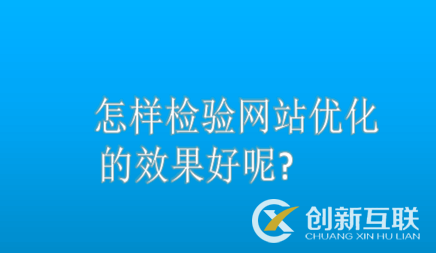 怎样检验网站优化的效果好呢?

创新互联
CHUANG XIN HU LIAN